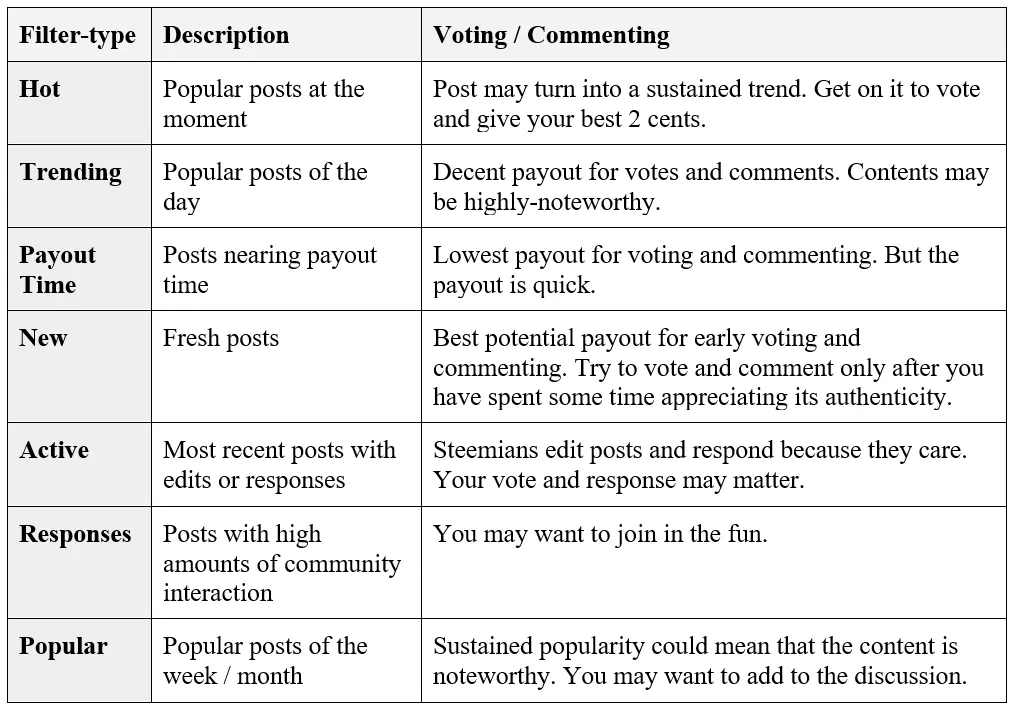 | Filter-type | Description | Voting / Commenting |
|---|---|---|
| Hot | Popular posts at the moment | Post may turn into a sustained trend. Get on it to vote and give your best 2 cents. |
| Trending | Popular posts of the day | Decent payout for votes and comments. Contents may be highly-noteworthy. |
| Payout Time | Posts nearing payout time | Lowest payout for voting and commenting. But the payout is quick. |
| New | Fresh posts | Best potential payout for early voting and commenting. Try to vote and comment only after you have spent some time appreciating its authenticity. |
| Active | Most recent posts with edits or responses | Steemians edit posts and respond because they care. Your vote and response may matter. |
| Responses | Posts with high amounts of community interaction | You may want to join in the fun. |
| Popular | Popular posts of the week / month | Sustained popularity could mean that the content is noteworthy. You may want to add to the discussion. |